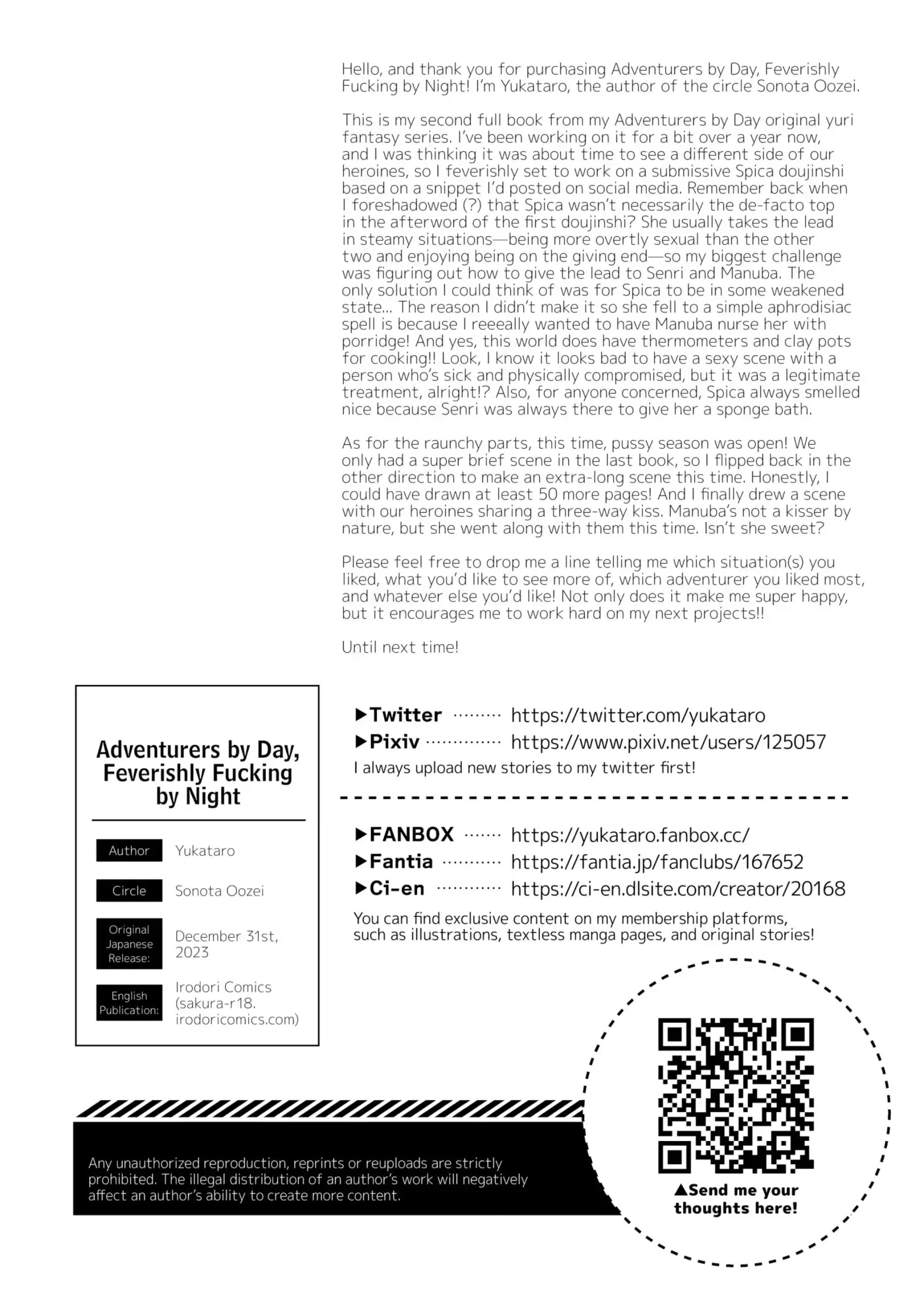 Hello, and thank you for purchasing Adventurers by Day, Feverishly Fucking by Night! I'm Yukataro, the author of the circle Sonota Oozei.

This is my second full book from my Adventurers by Day original yuri fantasy series. I've been working on it for a bit over a year now, and I was thinking it was about time to see a different side of our heroines, so I feverishly set to work on a submissive Spica doujinshi based on a snippet I'd posted on social media. Remember back when I foreshadowed (?) that Spica wasn't necessarily the de-facto top in the afterword of the first doujinshi? She usually takes the lead in steamy situations—being more overtly sexual than the other two and enjoying being on the giving end—so my biggest challenge was figuring out how to give the lead to Senri and Manuba. The only solution I could think of was for Spica to be in some weakened state... The reason I didn't make it so she fell to a simple aphrodisiac spell is because I reeeally wanted to have Manuba nurse her with porridge! And yes, this world does have thermometers and clay pots for cooking!! Look, I know it looks bad to have a sexy scene with a person who's sick and physically compromised, but it was a legitimate treatment, alright!? Also, for anyone concerned, Spica always smelled nice because Senri was always there to give her a sponge bath.

As for the raunchy parts, this time, pussy season was open! We only had a super brief scene in the last book, so I flipped back in the other direction to make an extra-long scene this time. Honestly, I could have drawn at least 50 more pages! And I finally drew a scene with our heroines sharing a three-way kiss. Manuba's not a kisser by nature, but she went along with them this time. Isn't she sweet?

Please feel free to drop me a line telling me which situation(s) you liked, what you'd like to see more of, which adventurer you liked most, and whatever else you'd like! Not only does it make me super happy, but it encourages me to work hard on my next projects!!

Until next time!

Adventurers by Day, Feverishly Fucking by Night

Author Yukataro
Circle Sonota Oozei
Original Japanese Release: December 31st, 2023
English Publication: Irodori Comics (sakura-r18. irodoricomics.com)

▶Twitter https://twitter.com/yukataro
▶Pixiv https://www.pixiv.net/users/125057
I always upload new stories to my twitter first!

▶FANBOX https://yukataro.fanbox.cc/
▶Fantia https://fantia.jp/fanclubs/167652
▶Ci-en https://ci-en.dlsite.com/creator/20168
You can find exclusive content on my membership platforms, such as illustrations, textless manga pages, and original stories!

Any unauthorized reproduction, reprints or reuploads are strictly prohibited. The illegal distribution of an author's work will negatively affect an author's ability to create more content.

▲Send me your thoughts here!